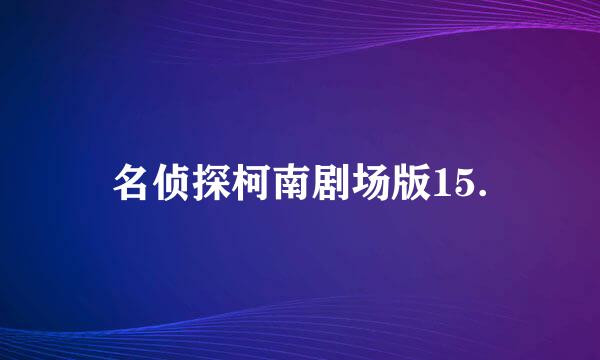 名侦探柯南剧场版15.